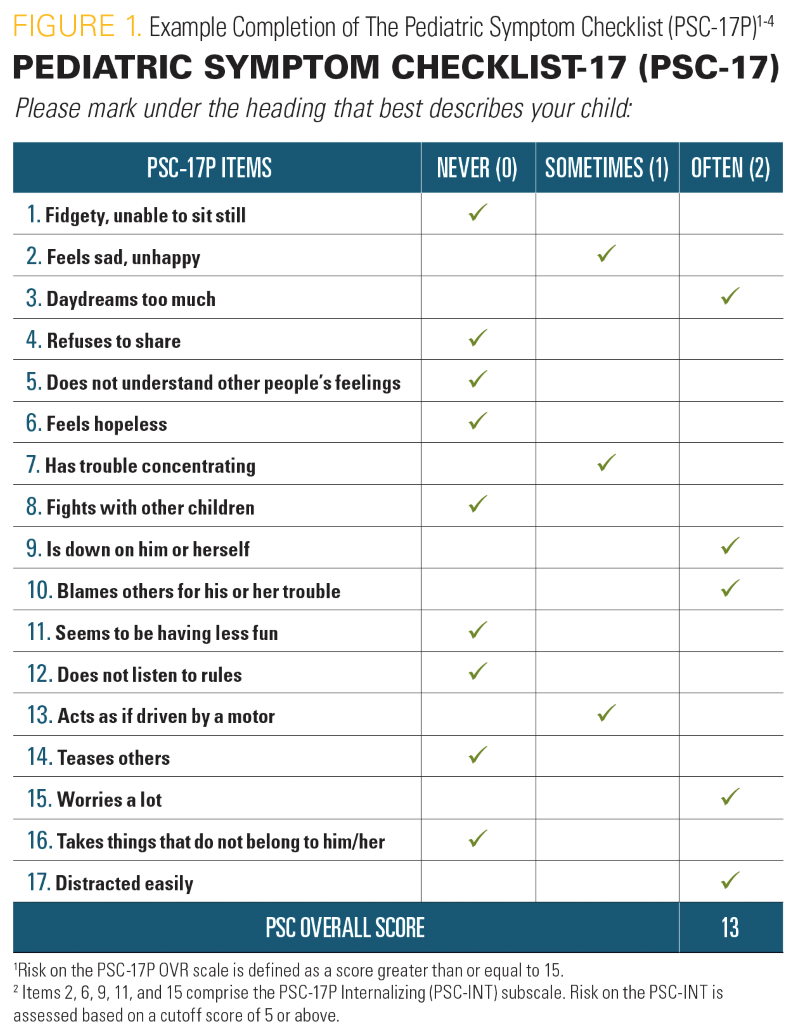 FIGURE 1. Example Completion of The Pediatric Symptom Checklist (PSC-17P)$^{1-4}$

PEDIATRIC SYMPTOM CHECKLIST-17 (PSC-17)

Please mark under the heading that best describes your child:

| PSC-17P ITEMS | NEVER (0) | SOMETIMES (1) | OFTEN (2) |
|---|---|---|---|
| 1. Fidgety, unable to sit still | ✓ | | |
| 2. Feels sad, unhappy | | ✓ | |
| 3. Daydreams too much | | | ✓ |
| 4. Refuses to share | ✓ | | |
| 5. Does not understand other people's feelings | ✓ | | |
| 6. Feels hopeless | ✓ | | |
| 7. Has trouble concentrating | | ✓ | |
| 8. Fights with other children | ✓ | | |
| 9. Is down on him or herself | | | ✓ |
| 10. Blames others for his or her trouble | | | ✓ |
| 11. Seems to be having less fun | ✓ | | |
| 12. Does not listen to rules | ✓ | | |
| 13. Acts as if driven by a motor | | ✓ | |
| 14. Teases others | ✓ | | |
| 15. Worries a lot | | | ✓ |
| 16. Takes things that do not belong to him/her | ✓ | | |
| 17. Distracted easily | | | ✓ |
| PSC OVERALL SCORE | | | 13 |

$^{1}$Risk on the PSC-17P OVR scale is defined as a score greater than or equal to 15.
$^{2}$ Items 2, 6, 9, 11, and 15 comprise the PSC-17P Internalizing (PSC-INT) subscale. Risk on the PSC-INT is assessed based on a cutoff score of 5 or above.